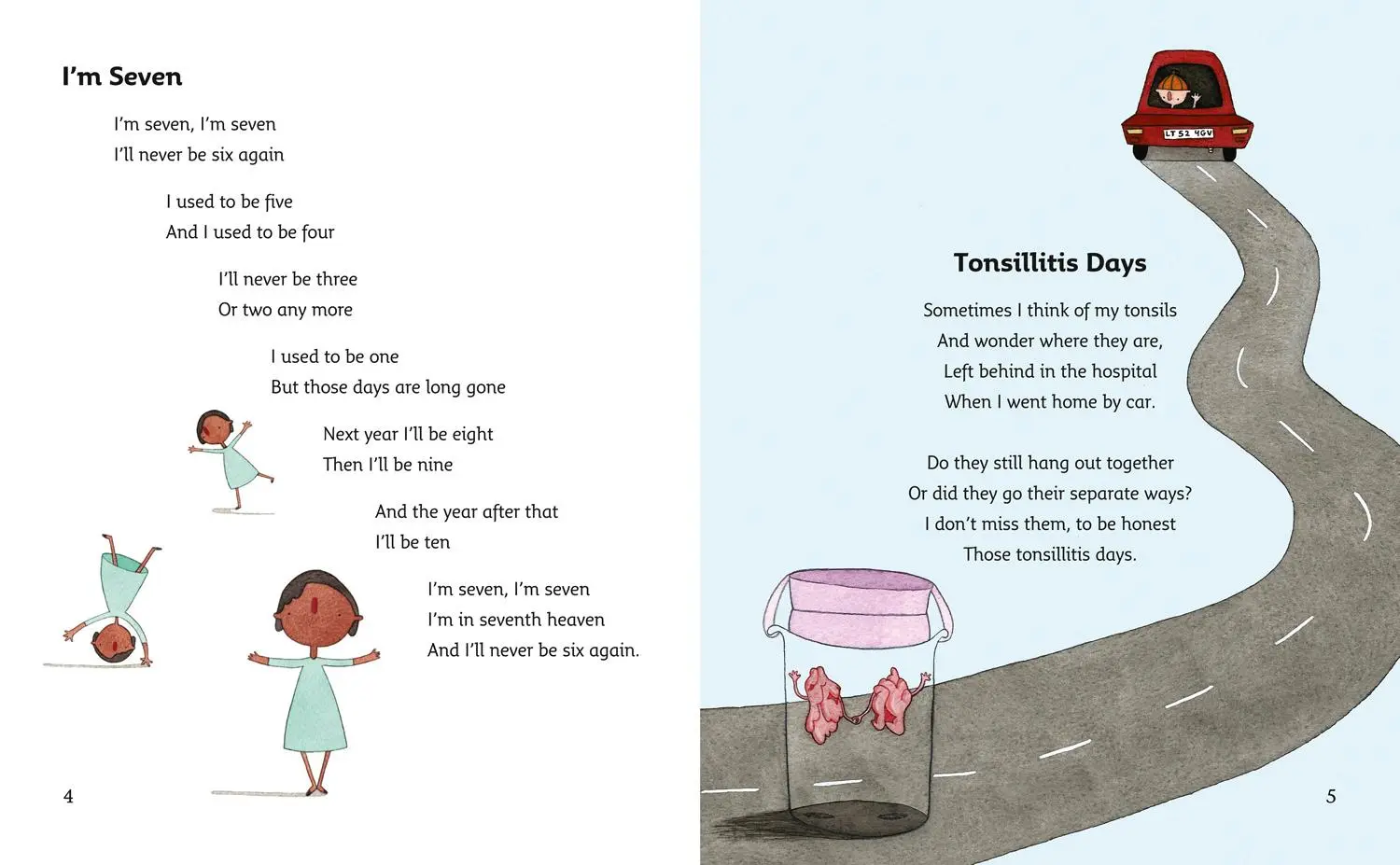 I'm Seven

I'm seven, I'm seven
I'll never be six again

I used to be five
And I used to be four

I'll never be three
Or two any more

I used to be one
But those days are long gone

Next year I'll be eight
Then I'll be nine

And the year after that
I'll be ten

I'm seven, I'm seven
I'm in seventh heaven
And I'll never be six again.

4

LT 52 4GV

Tonsillitis Days

Sometimes I think of my tonsils
And wonder where they are,
Left behind in the hospital
When I went home by car.

Do they still hang out together
Or did they go their separate ways?
I don't miss them, to be honest
Those tonsillitis days.

5